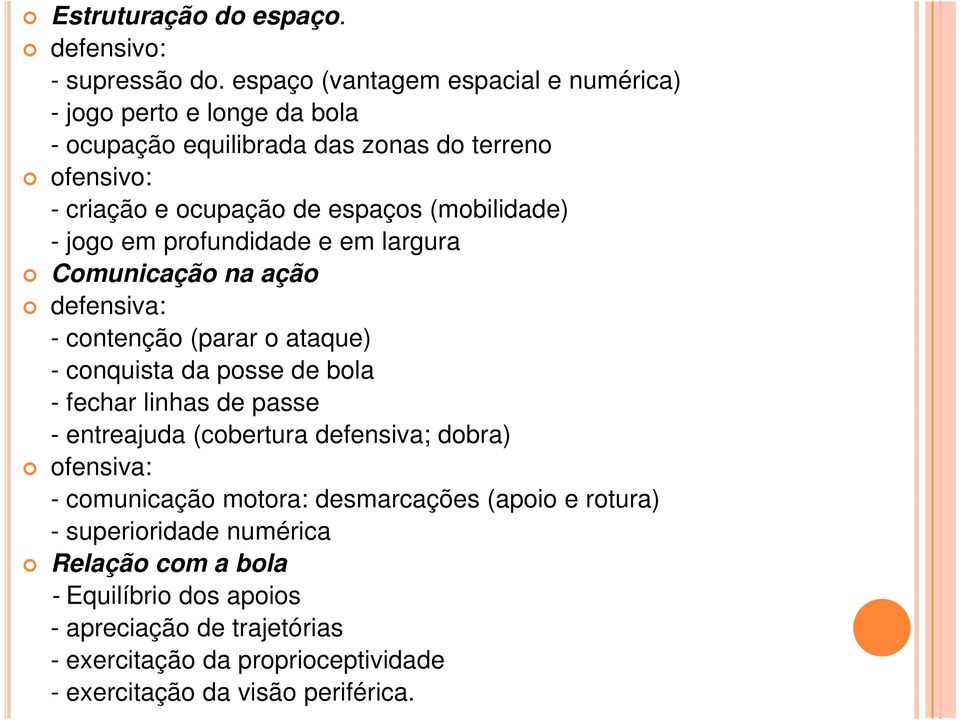 Estruturação do espaço.
defensivo:
- supressão do. espaço (vantagem espacial e numérica)
- jogo perto e longe da bola
- ocupação equilibrada das zonas do terreno
ofensivo:
- criação e ocupação de espaços (mobilidade)
- jogo em profundidade e em largura
Comunicação na ação
defensiva:
- contenção (parar o ataque)
- conquista da posse de bola
- fechar linhas de passe
- entreajuda (cobertura defensiva; dobra)
ofensiva:
- comunicação motora: desmarcações (apoio e rotura)
- superioridade numérica
Relação com a bola
- Equilíbrio dos apoios
- apreciação de trajetórias
- exercitação da proprioceptividade
- exercitação da visão periférica.